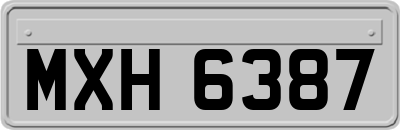 MXH 6387